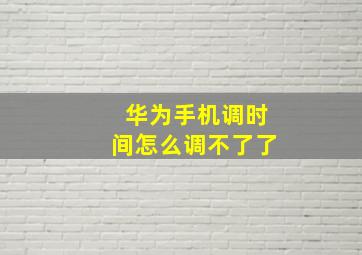 华为手机调时间怎么调不了了